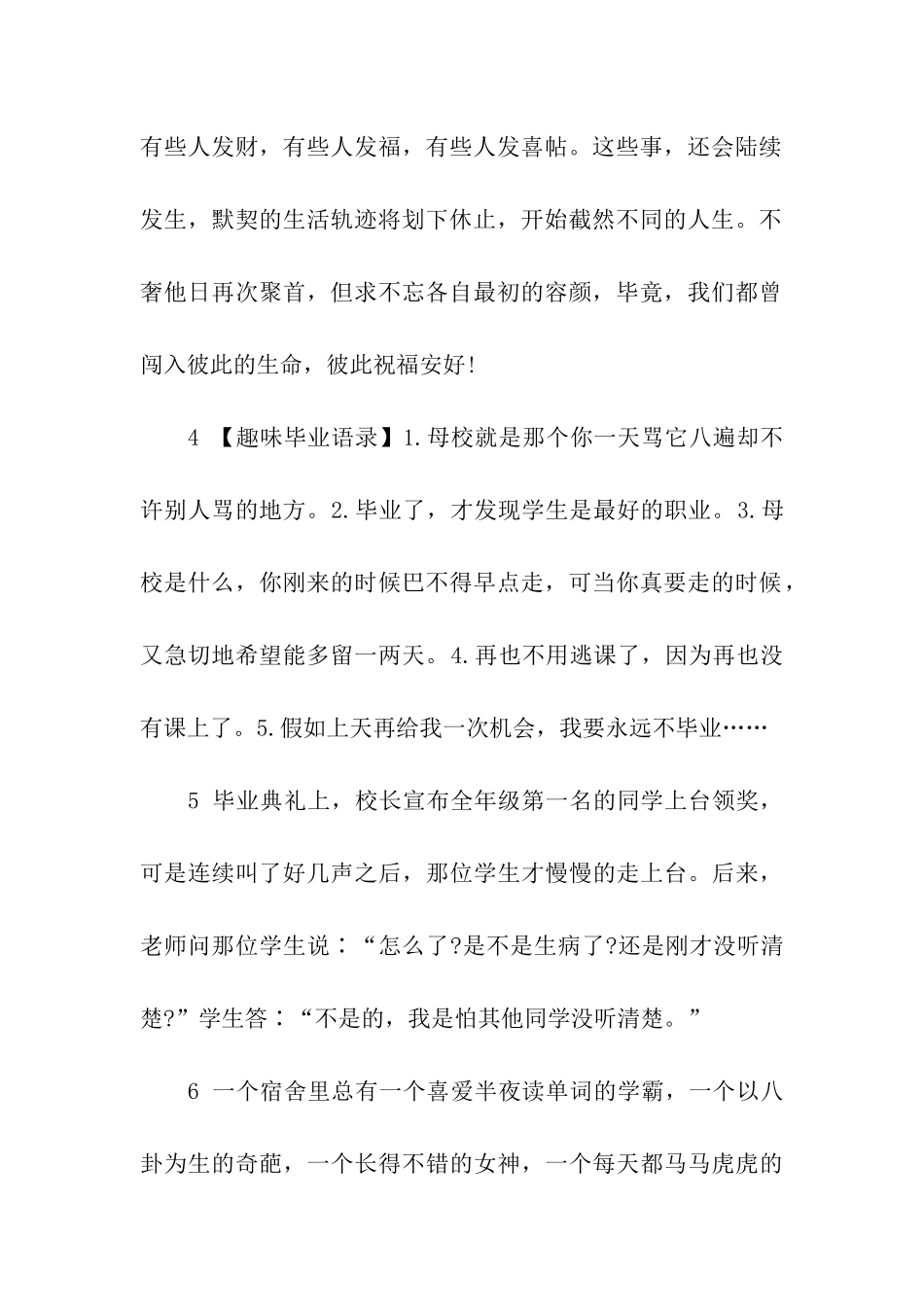 有些人发财，有些人发福，有些人发喜帖。这些事，还会陆续发生，默契的生活轨迹将划下休止，开始截然不同的人生。不奢他日再次聚首，但求不忘各自最初的容颜，毕竟，我们都曾闯入彼此的生命，彼此祝福安好!

4 【趣味毕业语录】1.母校就是那个你一天骂它八遍却不许别人骂的地方。2.毕业了，才发现学生是最好的职业。3.母校是什么，你刚来的时候巴不得早点走，可当你真要走的时候，又急切地希望能多留一两天。4.再也不用逃课了，因为再也没有课上了。5.假如上天再给我一次机会，我要永远不毕业……

5 毕业典礼上，校长宣布全年级第一名的同学上台领奖，可是连续叫了好几声之后，那位学生才慢慢的走上台。后来，老师问那位学生说：“怎么了?是不是生病了?还是刚才没听清楚?”学生答：“不是的，我是怕其他同学没听清楚。”

6 一个宿舍里总有一个喜爱半夜读单词的学霸，一个以八卦为生的奇葩，一个长得不错的女神，一个每天都马马虎虎的